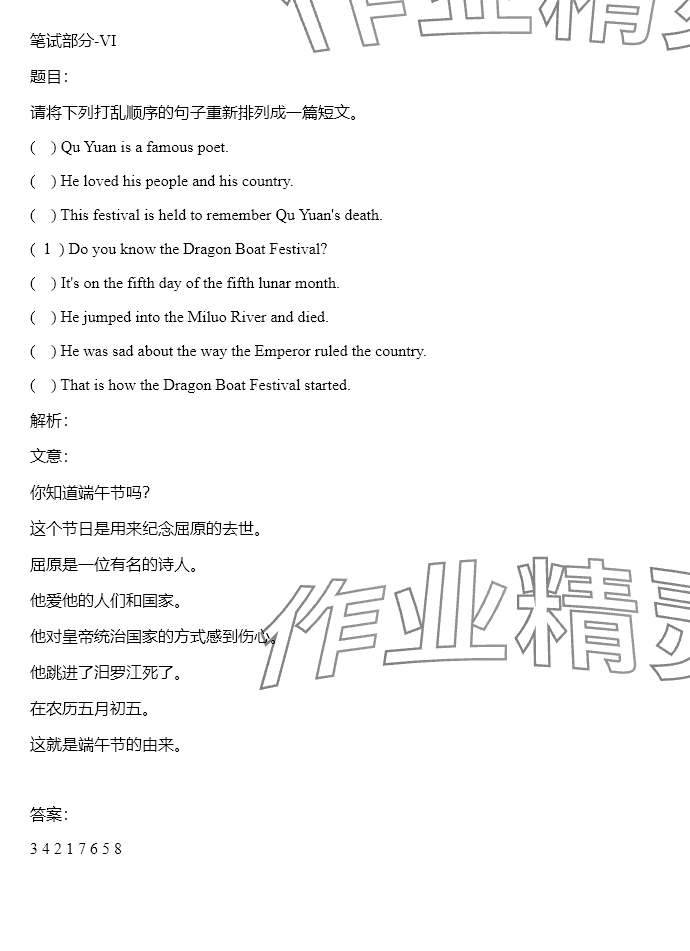 笔试部分-VI

题目：

请将下列打乱顺序的句子重新排列成一篇短文。

(  ) Qu Yuan is a famous poet.

(  ) He loved his people and his country.

(  ) This festival is held to remember Qu Yuan's death.

( 1 ) Do you know the Dragon Boat Festival?

(  ) It's on the fifth day of the fifth lunar month.

(  ) He jumped into the Miluo River and died.

(  ) He was sad about the way the Emperor ruled the country.

(  ) That is how the Dragon Boat Festival started.

解析：

文意：

你知道端午节吗？

这个节日是用来纪念屈原的去世。

屈原是一位有名的诗人。

他爱他的人们和国家。

他对皇帝统治国家的方式感到伤心。

他跳进了汨罗江死了。

在农历五月初五。

这就是端午节的由来。

答案：

3 4 2 1 7 6 5 8

作业精灵

作业精灵